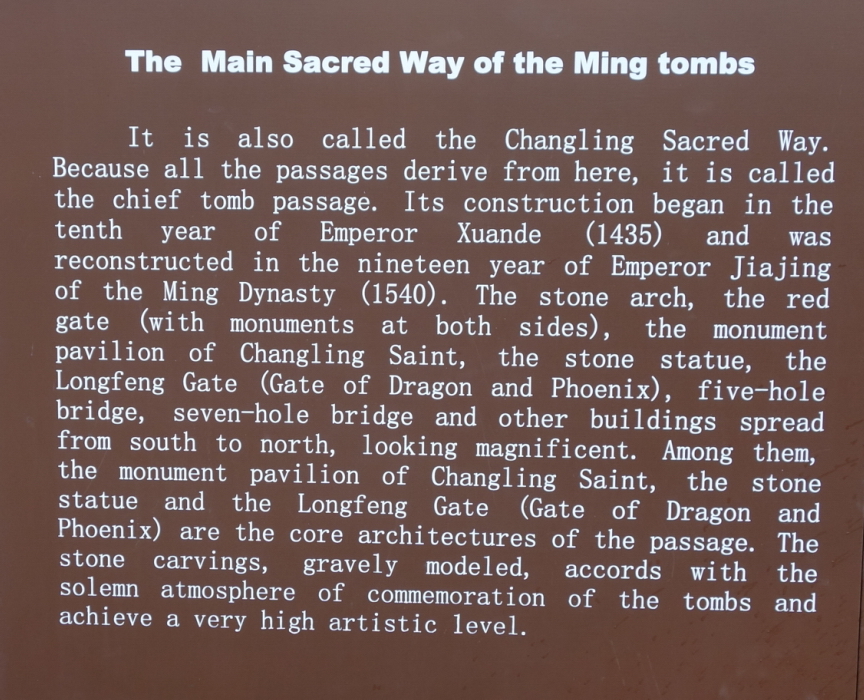 The Main Sacred Way of the Ming tombs

It is also called the Changling Sacred Way. Because all the passages derive from here, it is called the chief tomb passage. Its construction began in the tenth year of Emperor Xuande (1435) and was reconstructed in the nineteen year of Emperor Jiajing of the Ming Dynasty (1540). The stone arch, the red gate (with monuments at both sides), the monument pavilion of Changling Saint, the stone statue, the Longfeng Gate (Gate of Dragon and Phoenix), five-hole bridge, seven-hole bridge and other buildings spread from south to north, looking magnificent. Among them, the monument pavilion of Changling Saint, the stone statue and the Longfeng Gate (Gate of Dragon and Phoenix) are the core architectures of the passage. The stone carvings, gravely modeled, accords with the solemn atmosphere of commemoration of the tombs and achieve a very high artistic level.